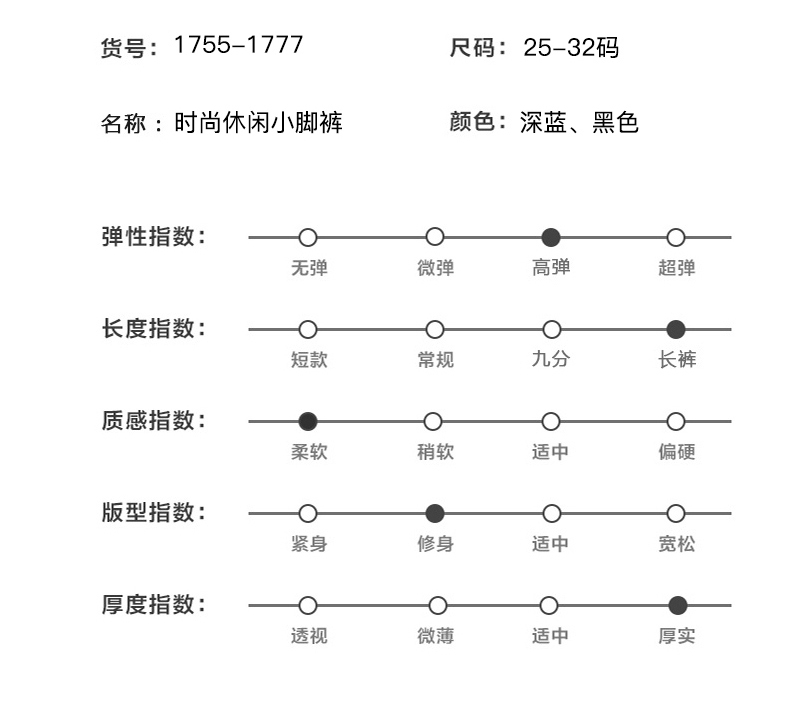 货号：1755-1777

尺码：25-32码

名称：时尚休闲小脚裤

颜色：深蓝、黑色

弹性指数：
无弹 微弹 高弹 超弹

长度指数：
短款 常规 九分 长裤

质感指数：
柔软 稍软 适中 偏硬

版型指数：
紧身 修身 适中 宽松

厚度指数：
透视 微薄 适中 厚实